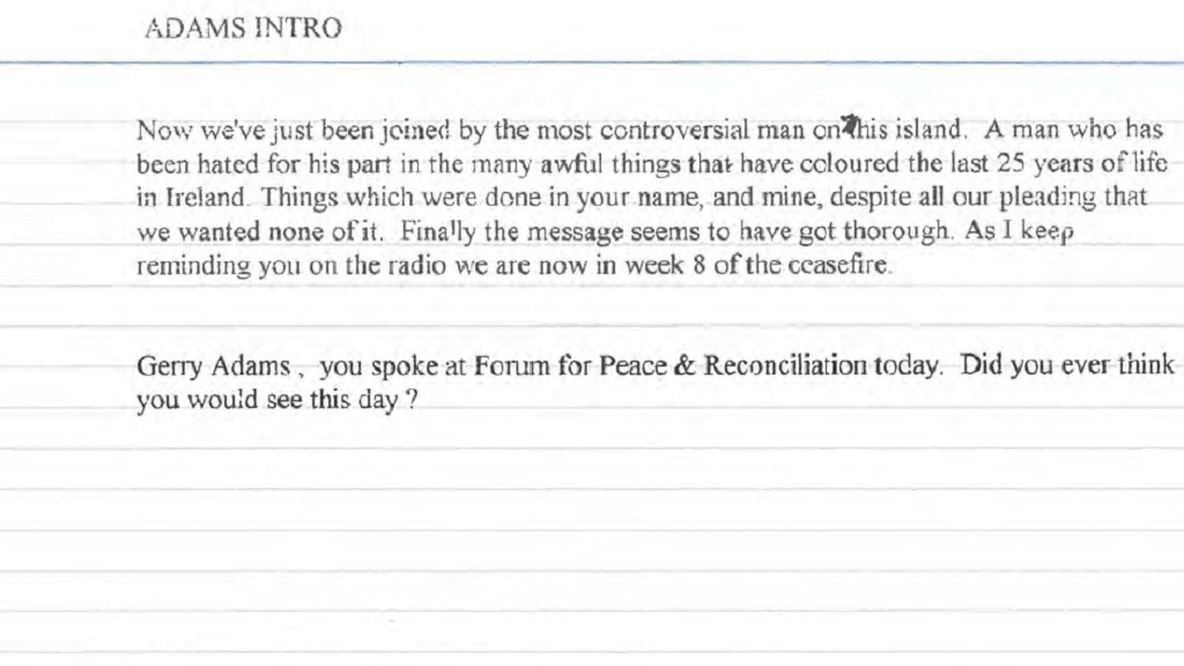 ADAMS INTRO

Now we've just been joined by the most controversial man on this island. A man who has been hated for his part in the many awful things that have coloured the last 25 years of life in Ireland. Things which were done in your name, and mine, despite all our pleading that we wanted none of it. Finally the message seems to have got thorough. As I keep reminding you on the radio we are now in week 8 of the ceasefire.

Gerry Adams , you spoke at Forum for Peace & Reconciliation today. Did you ever think you would see this day ?